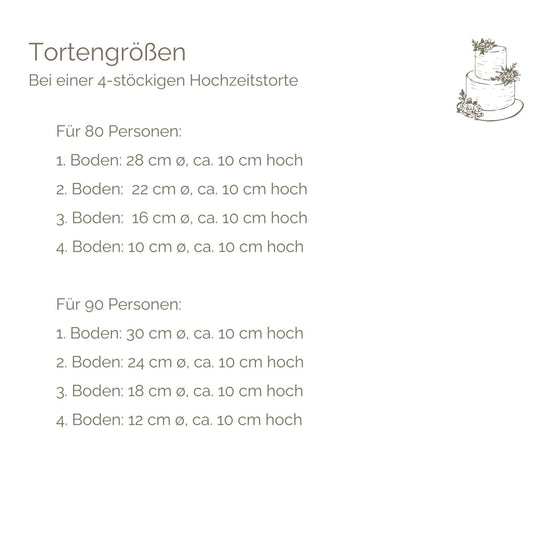 Tortengrößen
Bei einer 4-stöckigen Hochzeitstorte

Für 80 Personen:
1. Boden: 28 cm ø, ca. 10 cm hoch
2. Boden: 22 cm ø, ca. 10 cm hoch
3. Boden: 16 cm ø, ca. 10 cm hoch
4. Boden: 10 cm ø, ca. 10 cm hoch

Für 90 Personen:
1. Boden: 30 cm ø, ca. 10 cm hoch
2. Boden: 24 cm ø, ca. 10 cm hoch
3. Boden: 18 cm ø, ca. 10 cm hoch
4. Boden: 12 cm ø, ca. 10 cm hoch